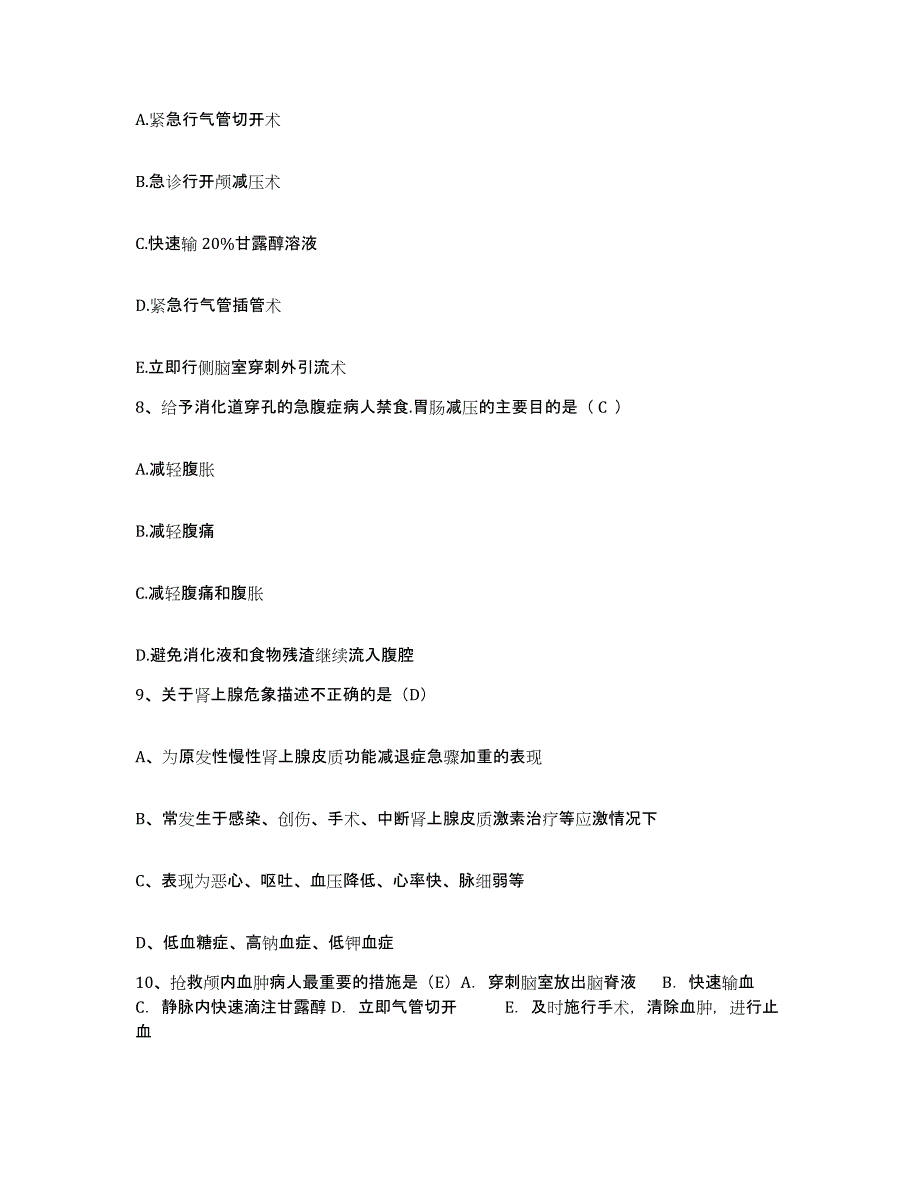 A.紧急行气管切开术

B.急诊行开颅减压术

C.快速输 20%甘露醇溶液

D.紧急行气管插管术

E.立即行侧脑室穿刺外引流术

8、给予消化道穿孔的急腹症病人禁食.胃肠减压的主要目的是（ C ）

A.减轻腹胀

B.减轻腹痛

C.减轻腹痛和腹胀

D.避免消化液和食物残渣继续流入腹腔

9、关于肾上腺危象描述不正确的是（D）

A、为原发性慢性肾上腺皮质功能减退症急骤加重的表现

B、常发生于感染、创伤、手术、中断肾上腺皮质激素治疗等应激情况下

C、表现为恶心、呕吐、血压降低、心率快、脉细弱等

D、低血糖症、高钠血症、低钾血症

10、抢救颅内血肿病人最重要的措施是（E）A. 穿刺脑室放出脑脊液 B. 快速输血 C. 静脉内快速滴注甘露醇 D. 立即气管切开 E. 及时施行手术，清除血肿，进行止血